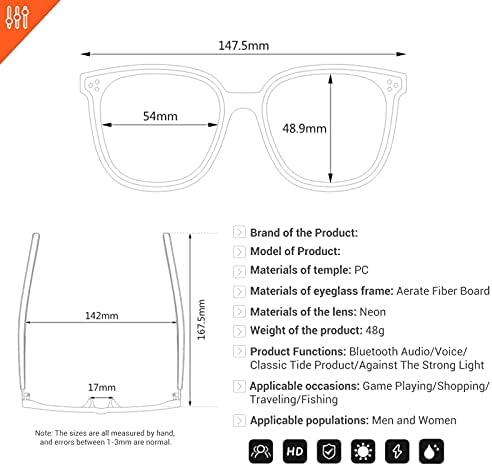 147.5mm

54mm

48.9mm

142mm

167.5mm

17mm

Note: The sizes are all measured by hand, and errors between 1-3mm are normal.

Brand of the Product:

Model of Product:

Materials of temple: PC

Materials of eyeglass frame: Aerate Fiber Board

Materials of the lens: Neon

Weight of the product: 48g

Product Functions: Bluetooth Audio/Voice/ Classic Tide Product/Against The Strong Light

Applicable occasions: Game Playing/Shopping/ Traveling/Fishing

Applicable populations: Men and Women

HD